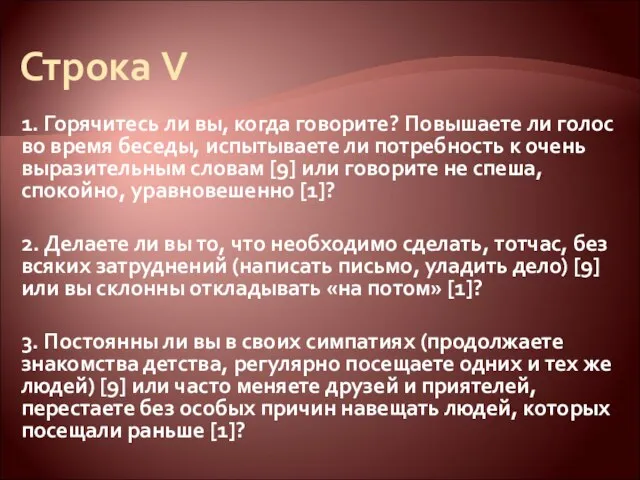 Строка V

1. Горячитесь ли вы, когда говорите? Повышаете ли голос во время беседы, испытываете ли потребность к очень выразительным словам [9] или говорите не спеша, спокойно, уравновешенно [1]?

2. Делаете ли вы то, что необходимо сделать, тотчас, без всяких затруднений (написать письмо, уладить дело) [9] или вы склонны откладывать «на потом» [1]?

3. Постоянны ли вы в своих симпатиях (продолжаете знакомства детства, регулярно посещаете одних и тех же людей) [9] или часто меняете друзей и приятелей, перестаете без особых причин навещать людей, которых посещали раньше [1]?